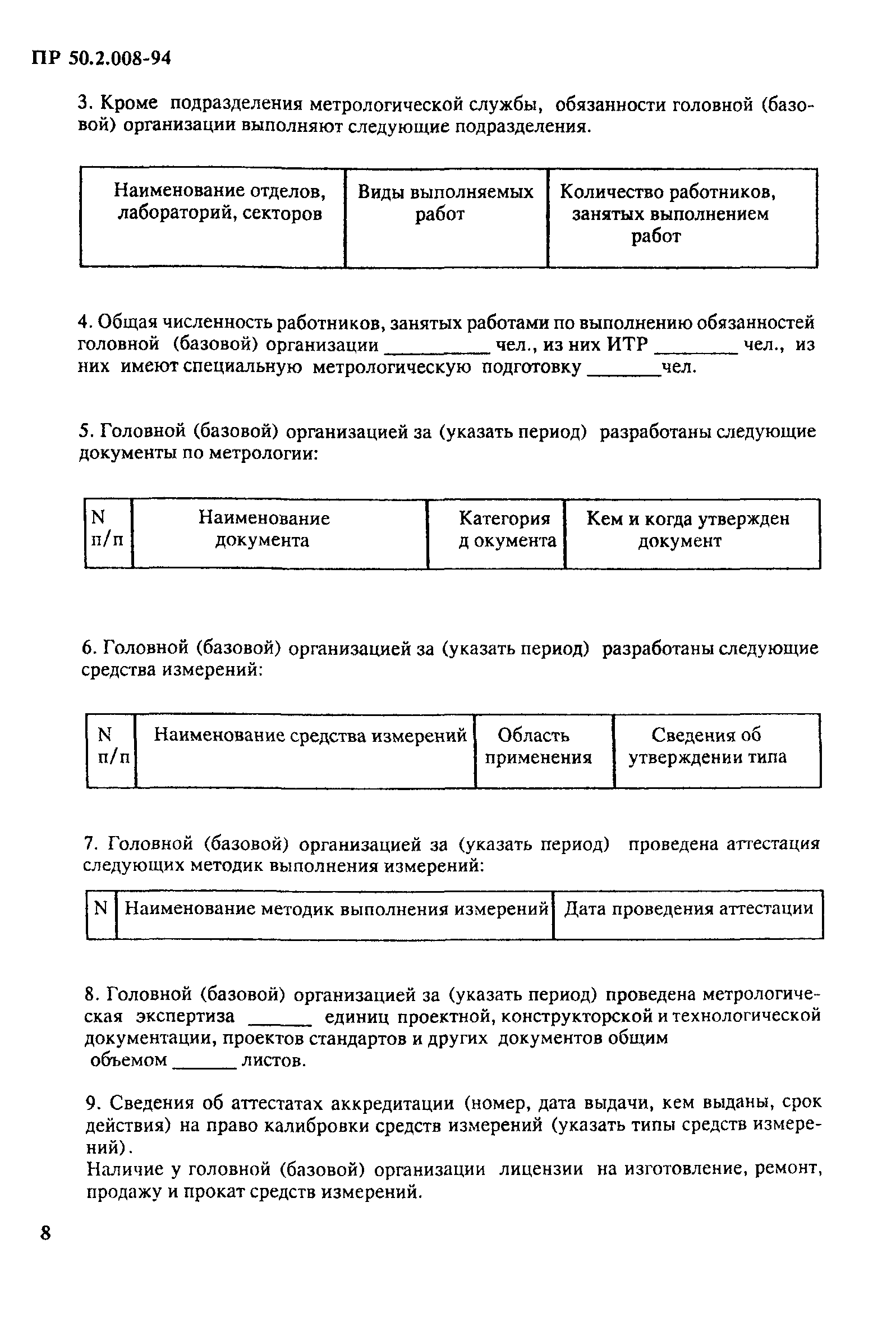 ПР 50.2.008-94

3. Кроме подразделения метрологической службы, обязанности головной (базовой) организации выполняют следующие подразделения.

| Наименование отделов, лабораторий, секторов | Виды выполняемых работ | Количество работников, занятых выполнением работ |
|---|---|---|

4. Общая численность работников, занятых работами по выполнению обязанностей головной (базовой) организации __________ чел., из них ИТР ________ чел., из них имеют специальную метрологическую подготовку _______чел.

5. Головной (базовой) организацией за (указать период) разработаны следующие документы по метрологии:

| N п/п | Наименование документа | Категория д окумента | Кем и когда утвержден документ |
|---|---|---|---|

6. Головной (базовой) организацией за (указать период) разработаны следующие средства измерений:

| N п/п | Наименование средства измерений | Область применения | Сведения об утверждении типа |
|---|---|---|---|

7. Головной (базовой) организацией за (указать период) проведена аттестация следующих методик выполнения измерений:

| N | Наименование методик выполнения измерений | Дата проведения аттестации |
|---|---|---|

8. Головной (базовой) организацией за (указать период) проведена метрологическая экспертиза ______ единиц проектной, конструкторской и технологической документации, проектов стандартов и других документов общим объемом ______ листов.

9. Сведения об аттестатах аккредитации (номер, дата выдачи, кем выданы, срок действия) на право калибровки средств измерений (указать типы средств измерений).
Наличие у головной (базовой) организации лицензии на изготовление, ремонт, продажу и прокат средств измерений.

8